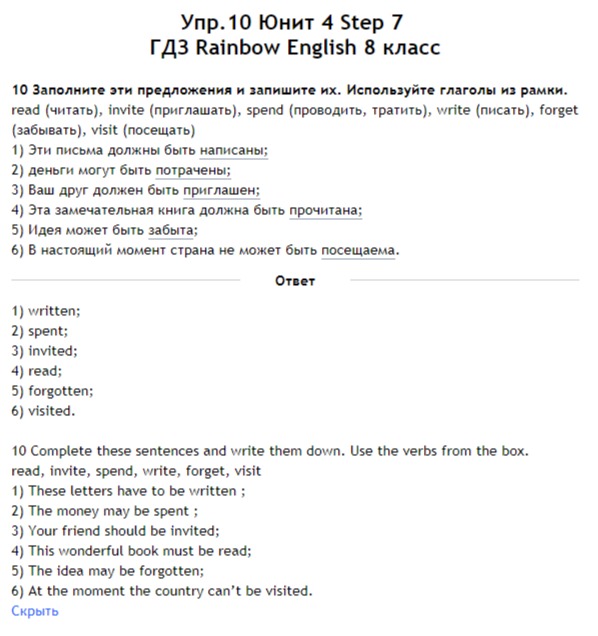 Упр.10 Юнит 4 Step 7
ГДЗ Rainbow English 8 класс

10 Заполните эти предложения и запишите их. Используйте глаголы из рамки.
read (читать), invite (приглашать), spend (проводить, тратить), write (писать), forget (забывать), visit (посещать)
1) Эти письма должны быть написаны;
2) деньги могут быть потрачены;
3) Ваш друг должен быть приглашен;
4) Эта замечательная книга должна быть прочитана;
5) Идея может быть забыта;
6) В настоящий момент страна не может быть посещаема.

Ответ

1) written;
2) spent;
3) invited;
4) read;
5) forgotten;
6) visited.

10 Complete these sentences and write them down. Use the verbs from the box.
read, invite, spend, write, forget, visit
1) These letters have to be written ;
2) The money may be spent ;
3) Your friend should be invited;
4) This wonderful book must be read;
5) The idea may be forgotten;
6) At the moment the country can't be visited.
Скрыть